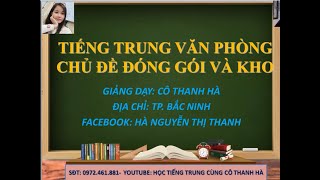 TIẾNG TRUNG VĂN PHÒNG
CHỦ ĐỀ ĐÓNG GÓI VÀ KHO

GIẢNG DẠY: CÔ THANH HÀ
ĐỊA CHỈ: TP. BẮC NINH
FACEBOOK: HÀ NGUYỄN THỊ THANH

SĐT: 0972.461.881- YOUTUBE: HỌC TIẾNG TRUNG CÙNG CÔ THANH HÀ